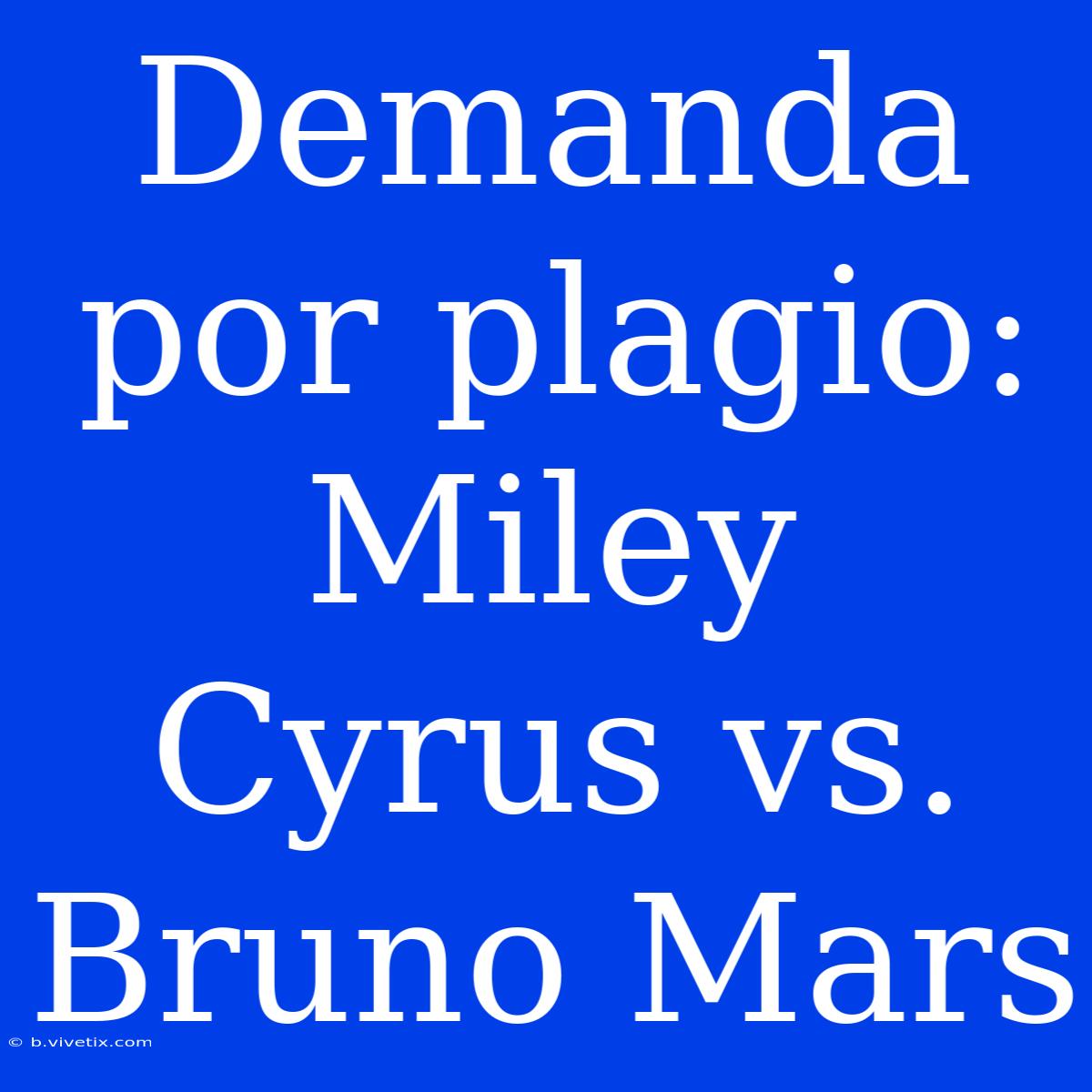 Demanda por plagio: Miley Cyrus vs. Bruno Mars

© b.vivetix.com